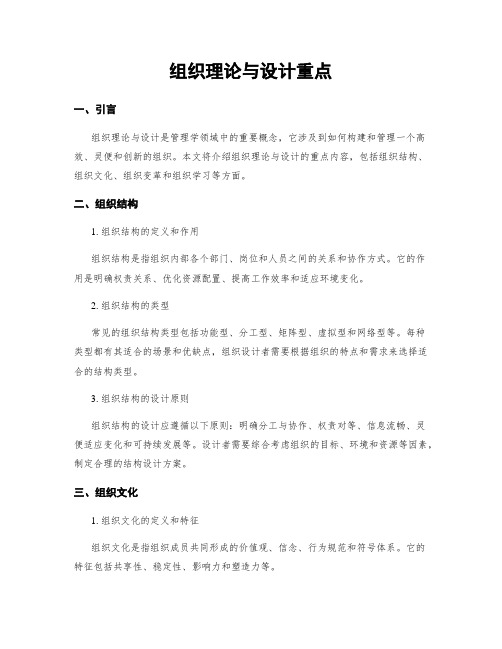 组织理论与设计重点

一、引言

组织理论与设计是管理学领域中的重要概念，它涉及到如何构建和管理一个高效、灵便和创新的组织。本文将介绍组织理论与设计的重点内容，包括组织结构、组织文化、组织变革和组织学习等方面。

二、组织结构

1. 组织结构的定义和作用

组织结构是指组织内部各个部门、岗位和人员之间的关系和协作方式。它的作用是明确权责关系、优化资源配置、提高工作效率和适应环境变化。

2. 组织结构的类型

常见的组织结构类型包括功能型、分工型、矩阵型、虚拟型和网络型等。每种类型都有其适合的场景和优缺点，组织设计者需要根据组织的特点和需求来选择适合的结构类型。

3. 组织结构的设计原则

组织结构的设计应遵循以下原则：明确分工与协作、权责对等、信息流畅、灵便适应变化和可持续发展等。设计者需要综合考虑组织的目标、环境和资源等因素，制定合理的结构设计方案。

三、组织文化

1. 组织文化的定义和特征

组织文化是指组织成员共同形成的价值观、信念、行为规范和符号体系。它的特征包括共享性、稳定性、影响力和塑造力等。